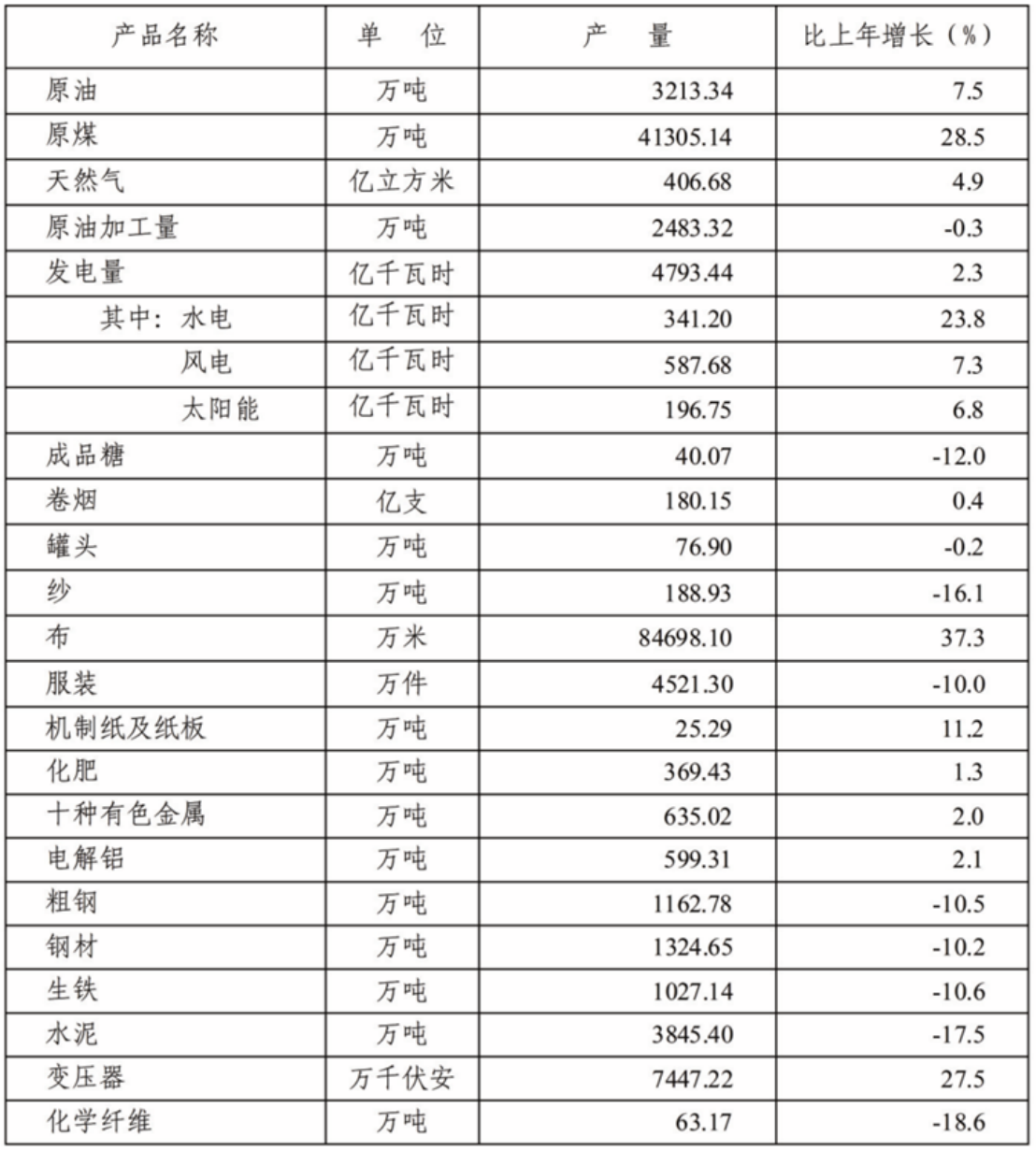 | 产品名称 | 单　位 | 产　量 | 比上年增长（%） |
|---|---|---|---|
| 原油 | 万吨 | 3213.34 | 7.5 |
| 原煤 | 万吨 | 41305.14 | 28.5 |
| 天然气 | 亿立方米 | 406.68 | 4.9 |
| 原油加工量 | 万吨 | 2483.32 | -0.3 |
| 发电量 | 亿千瓦时 | 4793.44 | 2.3 |
| 其中：水电 | 亿千瓦时 | 341.20 | 23.8 |
| 风电 | 亿千瓦时 | 587.68 | 7.3 |
| 太阳能 | 亿千瓦时 | 196.75 | 6.8 |
| 成品糖 | 万吨 | 40.07 | -12.0 |
| 卷烟 | 亿支 | 180.15 | 0.4 |
| 罐头 | 万吨 | 76.90 | -0.2 |
| 纱 | 万吨 | 188.93 | -16.1 |
| 布 | 万米 | 84698.10 | 37.3 |
| 服装 | 万件 | 4521.30 | -10.0 |
| 机制纸及纸板 | 万吨 | 25.29 | 11.2 |
| 化肥 | 万吨 | 369.43 | 1.3 |
| 十种有色金属 | 万吨 | 635.02 | 2.0 |
| 电解铝 | 万吨 | 599.31 | 2.1 |
| 粗钢 | 万吨 | 1162.78 | -10.5 |
| 钢材 | 万吨 | 1324.65 | -10.2 |
| 生铁 | 万吨 | 1027.14 | -10.6 |
| 水泥 | 万吨 | 3845.40 | -17.5 |
| 变压器 | 万千伏安 | 7447.22 | 27.5 |
| 化学纤维 | 万吨 | 63.17 | -18.6 |